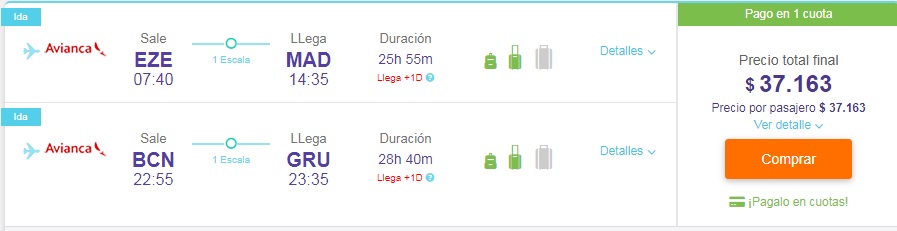 Ida

Avianca

Sale
EZE
07:40

1 Escala

LLega
MAD
14:35

Duración
25h 55m
Llega +1D

Detalles

Ida

Avianca

Sale
BCN
22:55

1 Escala

LLega
GRU
23:35

Duración
28h 40m
Llega +1D

Detalles

Pago en 1 cuota

Precio total final
$ 37.163
Precio por pasajero $ 37.163
Ver detalle

Comprar

¡Pagalo en cuotas!